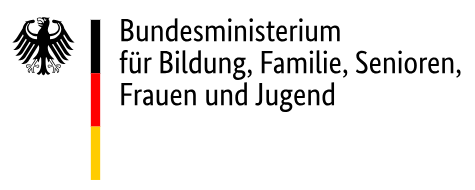 Bundesministerium
für Bildung, Familie, Senioren,
Frauen und Jugend